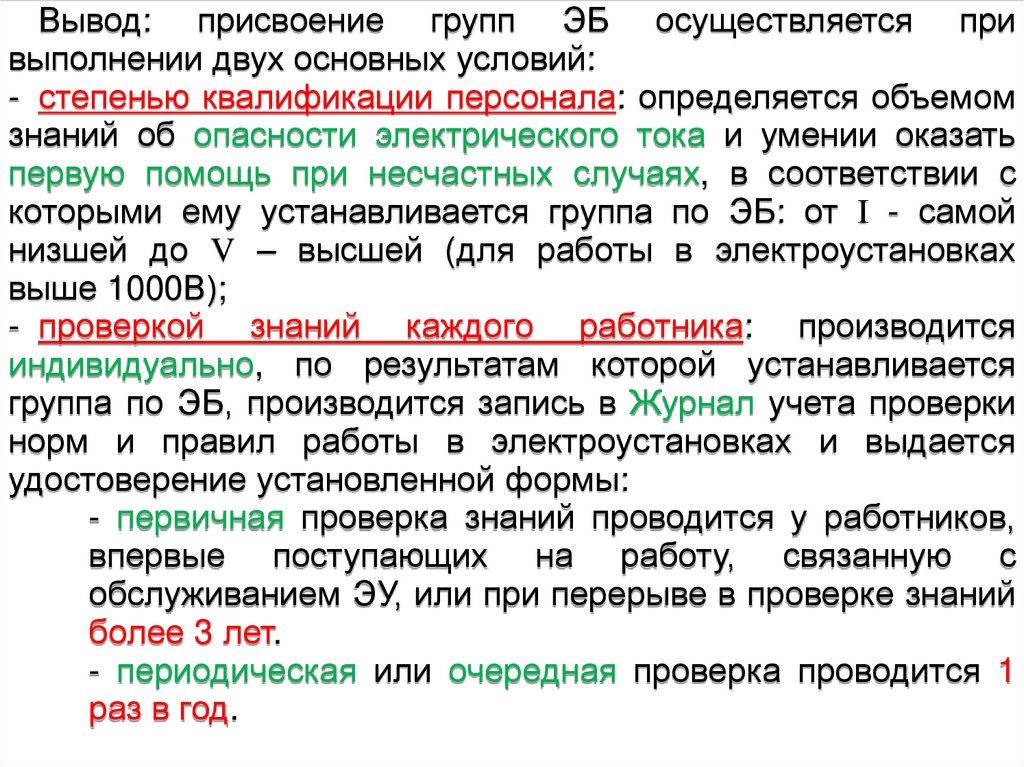 Вывод: присвоение групп ЭБ осуществляется при выполнении двух основных условий:

- степенью квалификации персонала: определяется объемом знаний об опасности электрического тока и умении оказать первую помощь при несчастных случаях, в соответствии с которыми ему устанавливается группа по ЭБ: от I - самой низшей до V – высшей (для работы в электроустановках выше 1000В);

- проверкой знаний каждого работника: производится индивидуально, по результатам которой устанавливается группа по ЭБ, производится запись в Журнал учета проверки норм и правил работы в электроустановках и выдается удостоверение установленной формы:

- первичная проверка знаний проводится у работников, впервые поступающих на работу, связанную с обслуживанием ЭУ, или при перерыве в проверке знаний более 3 лет.

- периодическая или очередная проверка проводится 1 раз в год.